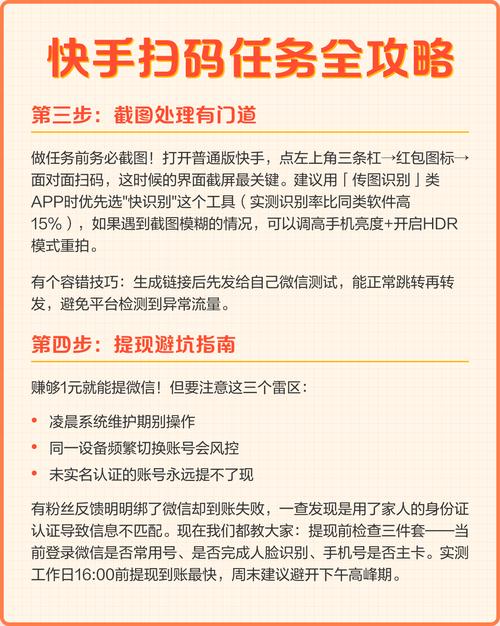 快手扫码任务全攻略

第三步：截图处理有门道

做任务前务必截图！打开普通版快手，点左上角三条杠→红包图标→面对面扫码，这时候的界面截屏最关键。建议用「传图识别」类APP时优先选"快识别"这个工具（实测识别率比同类软件高15%），如果遇到截图模糊的情况，可以调高手机亮度+开启HDR模式重拍。

有个容错技巧：生成链接后先发给自己微信测试，能正常跳转再转发，避免平台检测到异常流量。

第四步：提现避坑指南

赚够1元就能提微信！但要注意这三个雷区：

• 凌晨系统维护期别操作
• 同一设备频繁切换账号会风控
• 未实名认证的账号永远提不了现

有粉丝反馈明明绑了微信却到账失败，一查发现是用了家人的身份证认证导致信息不匹配。现在我们都教大家：提现前检查三件套——当前登录微信是否常用号、是否完成人脸识别、手机号是否主卡。实测工作日16:00前提现到账最快，周末建议避开下午高峰期。